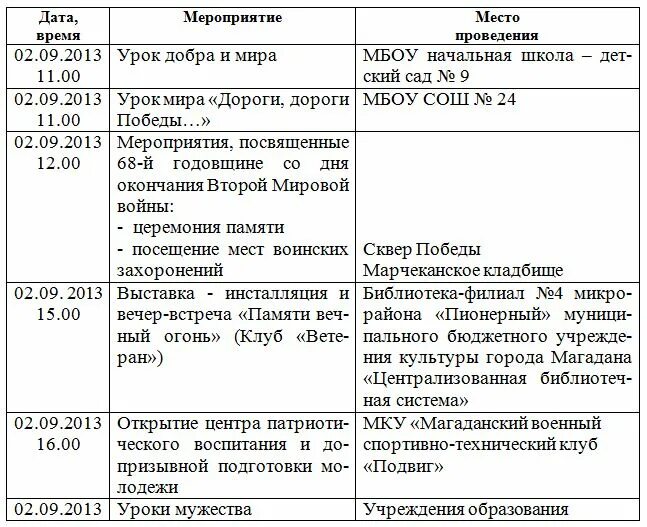 | Дата, время | Мероприятие | Место проведения |
|---|---|---|
| 02.09.2013 11.00 | Урок добра и мира | МБОУ начальная школа – детский сад № 9 |
| 02.09.2013 11.00 | Урок мира «Дороги, дороги Победы…» | МБОУ СОШ № 24 |
| 02.09.2013 12.00 | Мероприятия, посвященные 68-й годовщине со дня окончания Второй Мировой войны: - церемония памяти - посещение мест воинских захоронений | Сквер Победы Марчеканское кладбище |
| 02.09. 2013 15.00 | Выставка - инсталляция и вечер-встреча «Памяти вечный огонь» (Клуб «Ветеран») | Библиотека-филиал №4 микрорайона «Пионерный» муниципального бюджетного учреждения культуры города Магадана «Централизованная библиотечная система» |
| 02.09.2013 16.00 | Открытие центра патриотического воспитания и допризывной подготовки молодежи | МКУ «Магаданский военный спортивно-технический клуб «Подвиг» |
| 02.09.2013 | Уроки мужества | Учреждения образования |